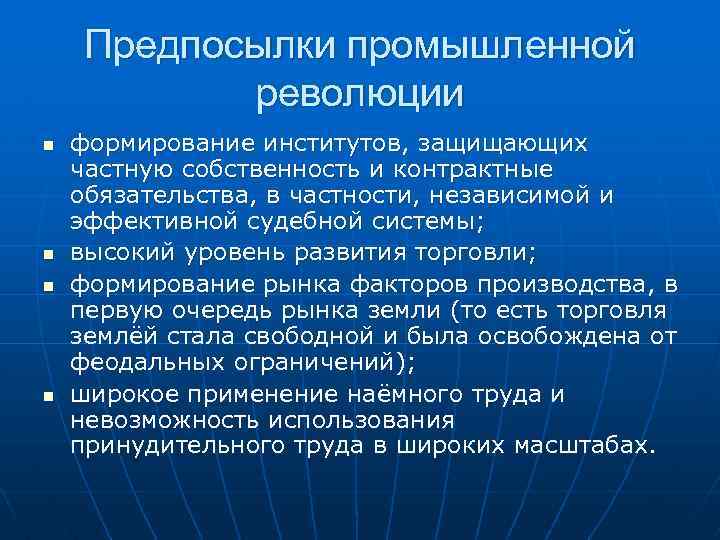 Предпосылки промышленной революции

- формирование институтов, защищающих частную собственность и контрактные обязательства, в частности, независимой и эффективной судебной системы;
- высокий уровень развития торговли;
- формирование рынка факторов производства, в первую очередь рынка земли (то есть торговля землёй стала свободной и была освобождена от феодальных ограничений);
- широкое применение наёмного труда и невозможность использования принудительного труда в широких масштабах.